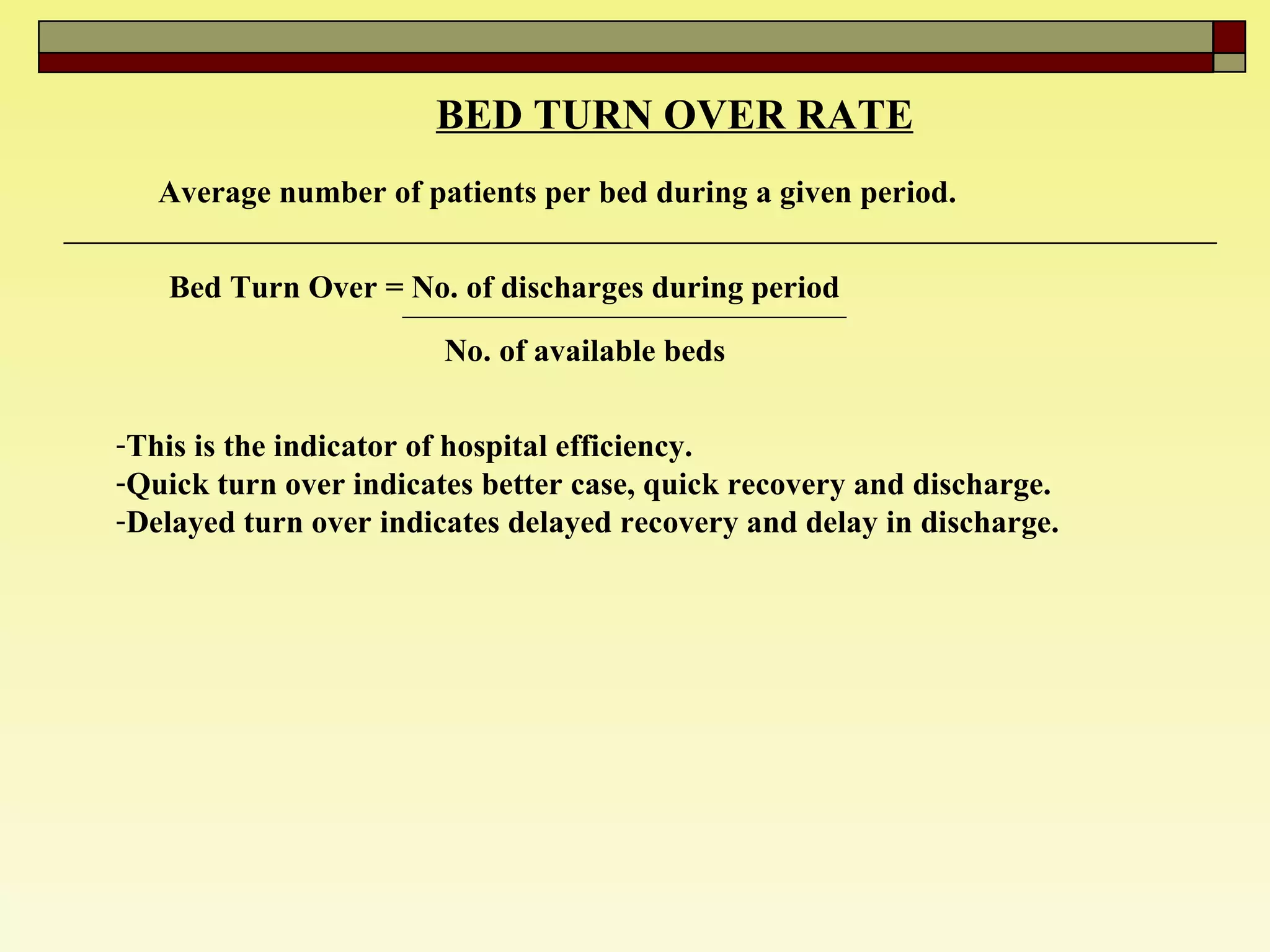 BED TURN OVER RATE

Average number of patients per bed during a given period.

Bed Turn Over = $\frac{\text{No. of discharges during period}}{\text{No. of available beds}}$

-This is the indicator of hospital efficiency.
-Quick turn over indicates better case, quick recovery and discharge.
-Delayed turn over indicates delayed recovery and delay in discharge.